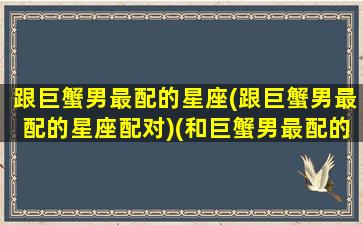 跟巨蟹男最配的星座(跟巨蟹男最配的星座配对)(和巨蟹男最配的